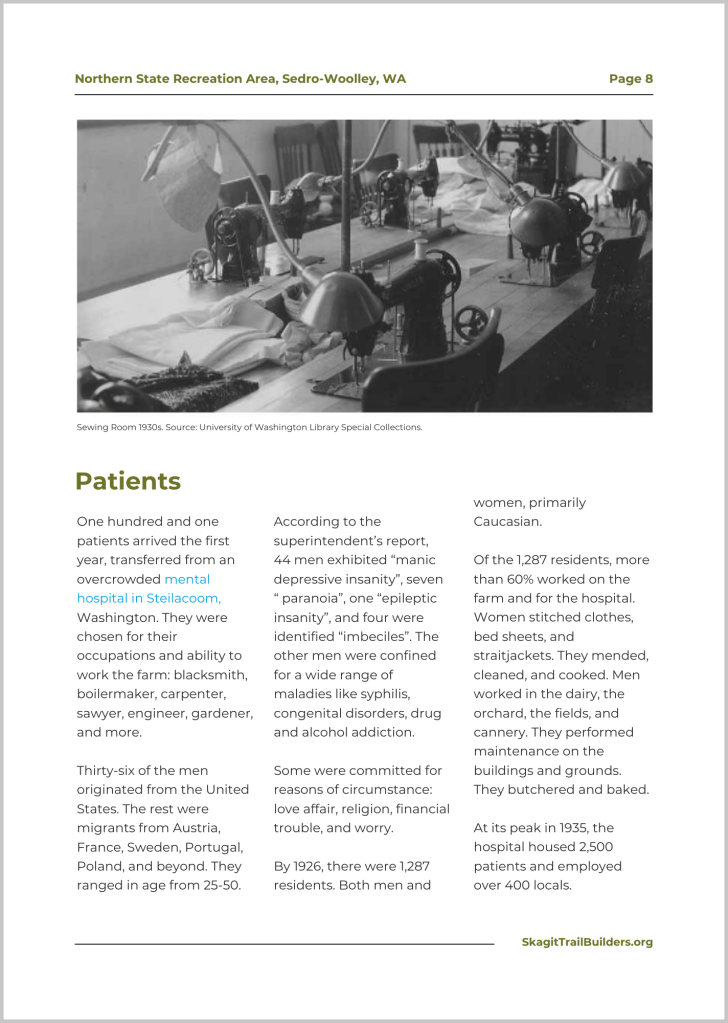 Northern State Recreation Area, Sedro-Woolley, WA

Page 8

Sewing Room 1930s. Source: University of Washington Library Special Collections.

Patients

One hundred and one patients arrived the first year, transferred from an overcrowded mental hospital in Steilacoom, Washington. They were chosen for their occupations and ability to work the farm: blacksmith, boilermaker, carpenter, sawyer, engineer, gardener, and more.

Thirty-six of the men originated from the United States. The rest were migrants from Austria, France, Sweden, Portugal, Poland, and beyond. They ranged in age from 25-50.

According to the superintendent's report, 44 men exhibited "manic depressive insanity", seven " paranoia", one "epileptic insanity", and four were identified "imbeciles". The other men were confined for a wide range of maladies like syphilis, congenital disorders, drug and alcohol addiction.

Some were committed for reasons of circumstance: love affair, religion, financial trouble, and worry.

By 1926, there were 1,287 residents. Both men and women, primarily Caucasian.

Of the 1,287 residents, more than 60% worked on the farm and for the hospital. Women stitched clothes, bed sheets, and straitjackets. They mended, cleaned, and cooked. Men worked in the dairy, the orchard, the fields, and cannery. They performed maintenance on the buildings and grounds. They butchered and baked.

At its peak in 1935, the hospital housed 2,500 patients and employed over 400 locals.

SkagitTrailBuilders.org